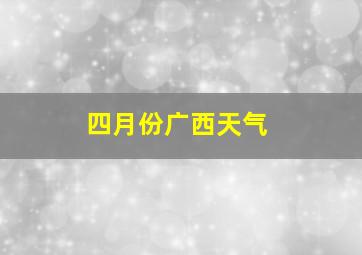 四月份广西天气